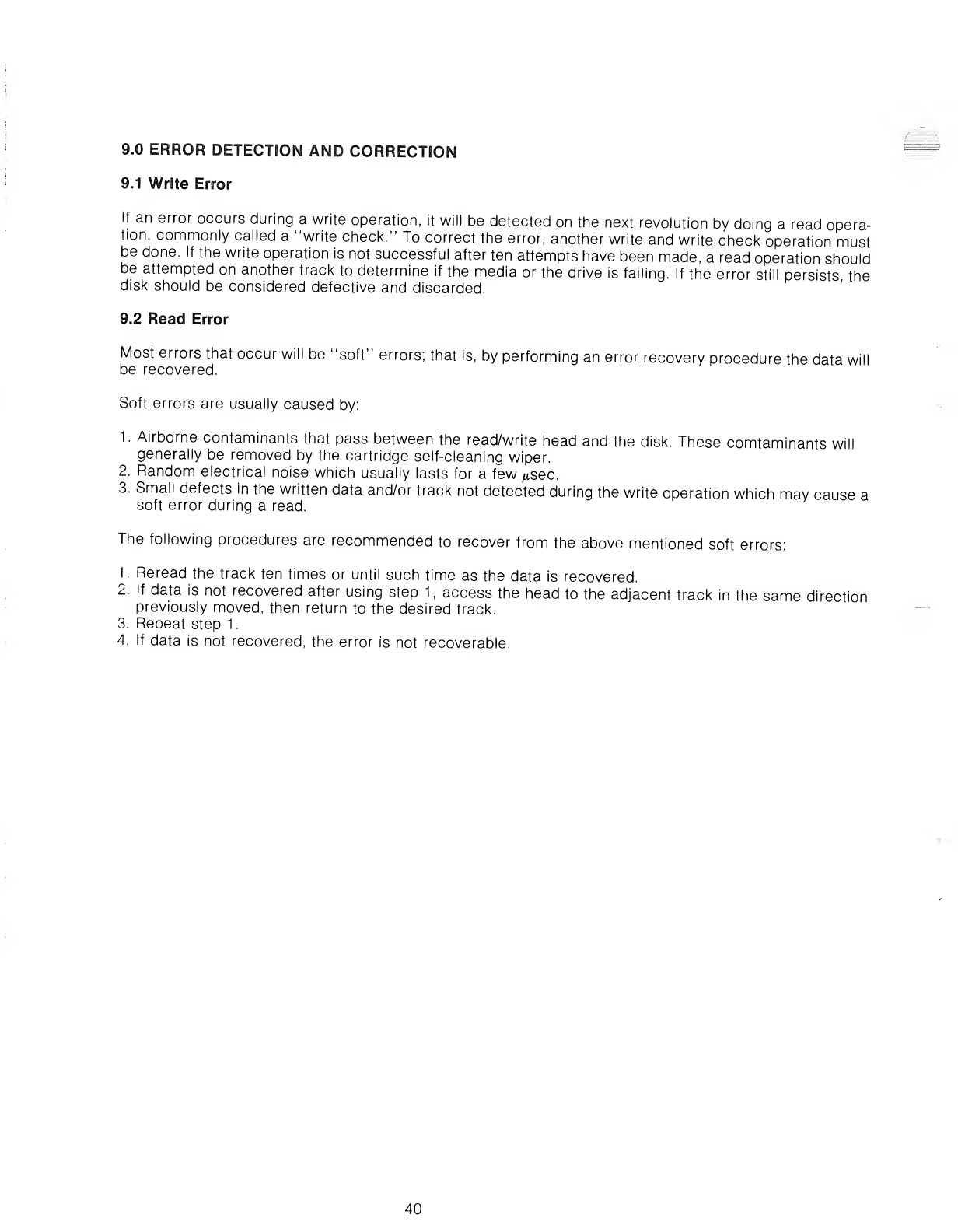 9.0 ERROR DETECTION AND CORRECTION

9.1 Write Error

If an error occurs during a write operation, it will be detected on the next revolution by doing a read operation, commonly called a "write check." To correct the error, another write and write check operation must be done. If the write operation is not successful after ten attempts have been made, a read operation should be attempted on another track to determine if the media or the drive is failing. If the error still persists, the disk should be considered defective and discarded.

9.2 Read Error

Most errors that occur will be "soft" errors; that is, by performing an error recovery procedure the data will be recovered.

Soft errors are usually caused by:

1. Airborne contaminants that pass between the read/write head and the disk. These comtaminants will generally be removed by the cartridge self-cleaning wiper.
2. Random electrical noise which usually lasts for a few $\mu$sec.
3. Small defects in the written data and/or track not detected during the write operation which may cause a soft error during a read.

The following procedures are recommended to recover from the above mentioned soft errors:

1. Reread the track ten times or until such time as the data is recovered.
2. If data is not recovered after using step 1, access the head to the adjacent track in the same direction previously moved, then return to the desired track.
3. Repeat step 1.
4. If data is not recovered, the error is not recoverable.

40